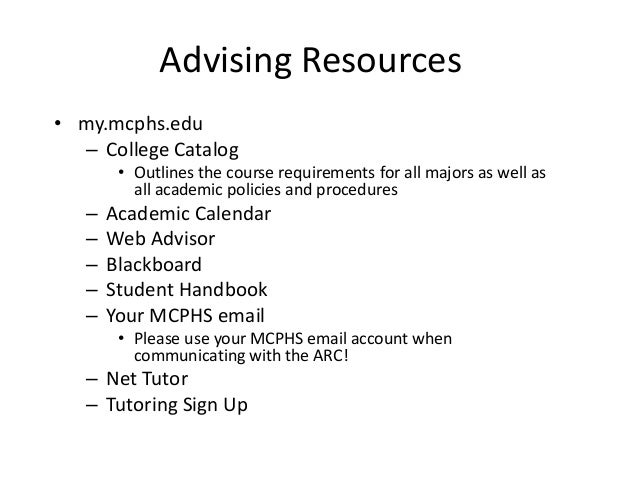 Advising Resources

• my.mcphs.edu
– College Catalog
• Outlines the course requirements for all majors as well as all academic policies and procedures
– Academic Calendar
– Web Advisor
– Blackboard
– Student Handbook
– Your MCPHS email
• Please use your MCPHS email account when communicating with the ARC!
– Net Tutor
– Tutoring Sign Up